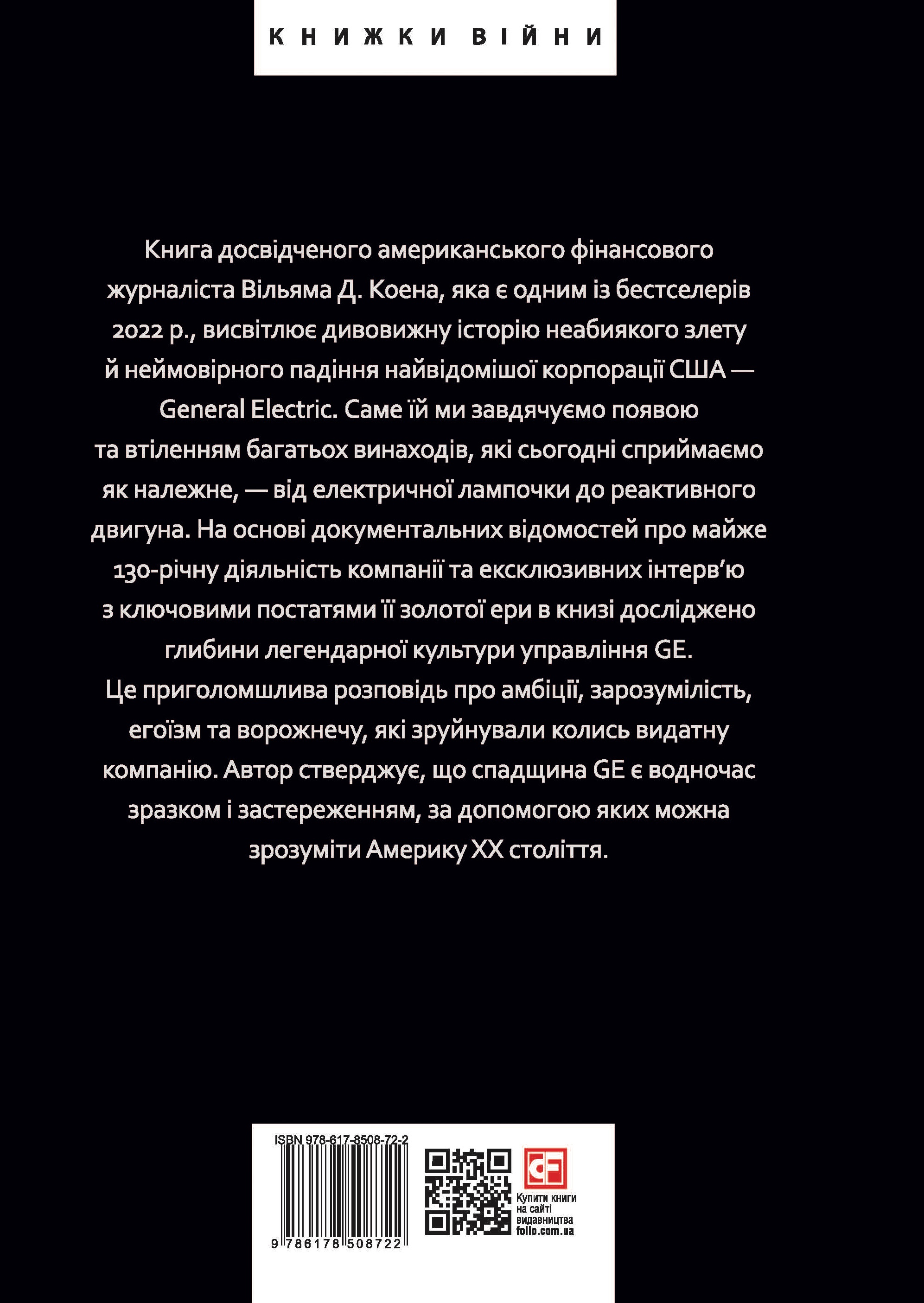 КНИЖКИ ВІЙНИ

Книга досвідченого американського фінансового журналіста Вільяма Д. Коена, яка є одним із бестселерів 2022 р., висвітлює дивовижну історію неабиякого злету й неймовірного падіння найвідомішої корпорації США — General Electric. Саме їй ми завдячуємо появою та втіленням багатьох винаходів, які сьогодні сприймаємо як належне, — від електричної лампочки до реактивного двигуна. На основі документальних відомостей про майже 130-річну діяльність компанії та ексклюзивних інтерв'ю з ключовими постатями її золотої ери в книзі досліджено глибини легендарної культури управління GE. Це приголомшлива розповідь про амбіції, зарозумілість, егоїзм та ворожнечу, які зруйнували колись видатну компанію. Автор стверджує, що спадщина GE є водночас зразком і застереженням, за допомогою яких можна зрозуміти Америку XX століття.

ISBN 978-617-8508-72-2

9 786178 508722

CF

Купити книги на сайті видавництва folio.com.ua